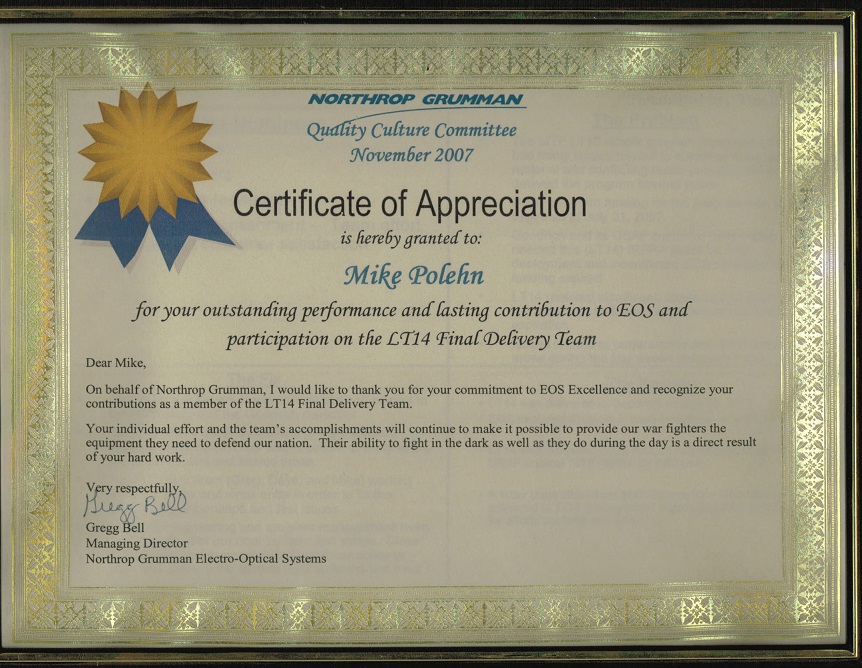 NORTHROP GRUMMAN
Quality Culture Committee
November 2007

Certificate of Appreciation
is hereby granted to:
Mike Polehn
for your outstanding performance and lasting contribution to EOS and participation on the LT14 Final Delivery Team

Dear Mike,

On behalf of Northrop Grumman, I would like to thank you for your commitment to EOS Excellence and recognize your contributions as a member of the LT14 Final Delivery Team.

Your individual effort and the team's accomplishments will continue to make it possible to provide our war fighters the equipment they need to defend our nation. Their ability to fight in the dark as well as they do during the day is a direct result of your hard work.

Very respectfully,
Gregg Bell
Gregg Bell
Managing Director
Northrop Grumman Electro-Optical Systems